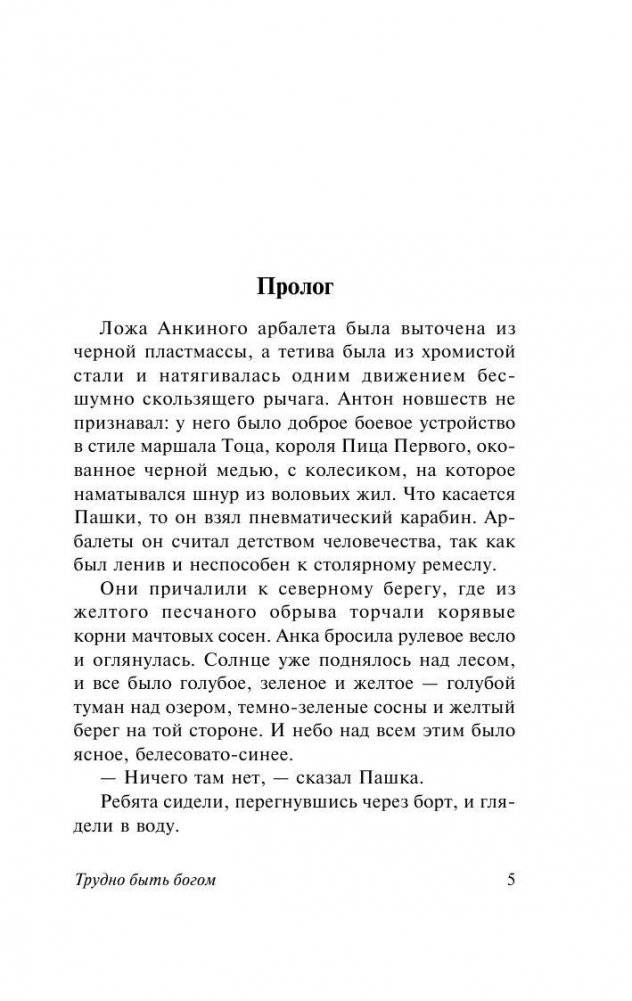 Пролог

Ложа Анкиного арбалета была выточена из черной пластмассы, а тетива была из хромистой стали и натягивалась одним движением бесшумно скользящего рычага. Антон новшеств не признавал: у него было доброе боевое устройство в стиле маршала Тоца, короля Пица Первого, окованное черной медью, с колесиком, на которое наматывался шнур из воловьих жил. Что касается Пашки, то он взял пневматический карабин. Арбалеты он считал детством человечества, так как был ленив и неспособен к столярному ремеслу.

Они причалили к северному берегу, где из желтого песчаного обрыва торчали корявые корни мачтовых сосен. Анка бросила рулевое весло и оглянулась. Солнце уже поднялось над лесом, и все было голубое, зеленое и желтое — голубой туман над озером, темно-зеленые сосны и желтый берег на той стороне. И небо над всем этим было ясное, белесовато-синее.

— Ничего там нет, — сказал Пашка.

Ребята сидели, перегнувшись через борт, и глядели в воду.

Трудно быть богом 5